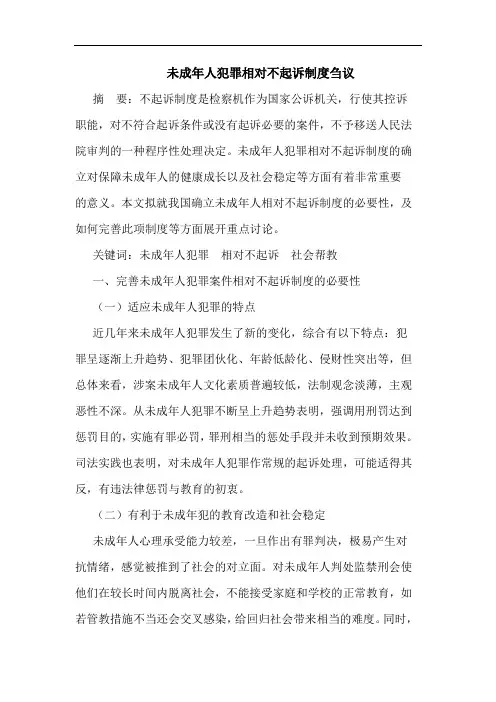 未成年人犯罪相对不起诉制度刍议

摘　要：不起诉制度是检察机作为国家公诉机关，行使其控诉职能，对不符合起诉条件或没有起诉必要的案件，不予移送人民法院审判的一种程序性处理决定。未成年人犯罪相对不起诉制度的确立对保障未成年人的健康成长以及社会稳定等方面有着非常重要的意义。本文拟就我国确立未成年人相对不起诉制度的必要性，及如何完善此项制度等方面展开重点讨论。

关键词：未成年人犯罪　相对不起诉　社会帮教

一、完善未成年人犯罪案件相对不起诉制度的必要性

（一）适应未成年人犯罪的特点

近几年来未成年人犯罪发生了新的变化，综合有以下特点：犯罪呈逐渐上升趋势、犯罪团伙化、年龄低龄化、侵财性突出等，但总体来看，涉案未成年人文化素质普遍较低，法制观念淡薄，主观恶性不深。从未成年人犯罪不断呈上升趋势表明，强调用刑罚达到惩罚目的，实施有罪必罚，罪刑相当的惩处手段并未收到预期效果。司法实践也表明，对未成年人犯罪作常规的起诉处理，可能适得其反，有违法律惩罚与教育的初衷。

（二）有利于未成年犯的教育改造和社会稳定

未成年人心理承受能力较差，一旦作出有罪判决，极易产生对抗情绪，感觉被推到了社会的对立面。对未成年人判处监禁刑会使他们在较长时间内脱离社会，不能接受家庭和学校的正常教育，如若管教措施不当还会交叉感染，给回归社会带来相当的难度。同时，